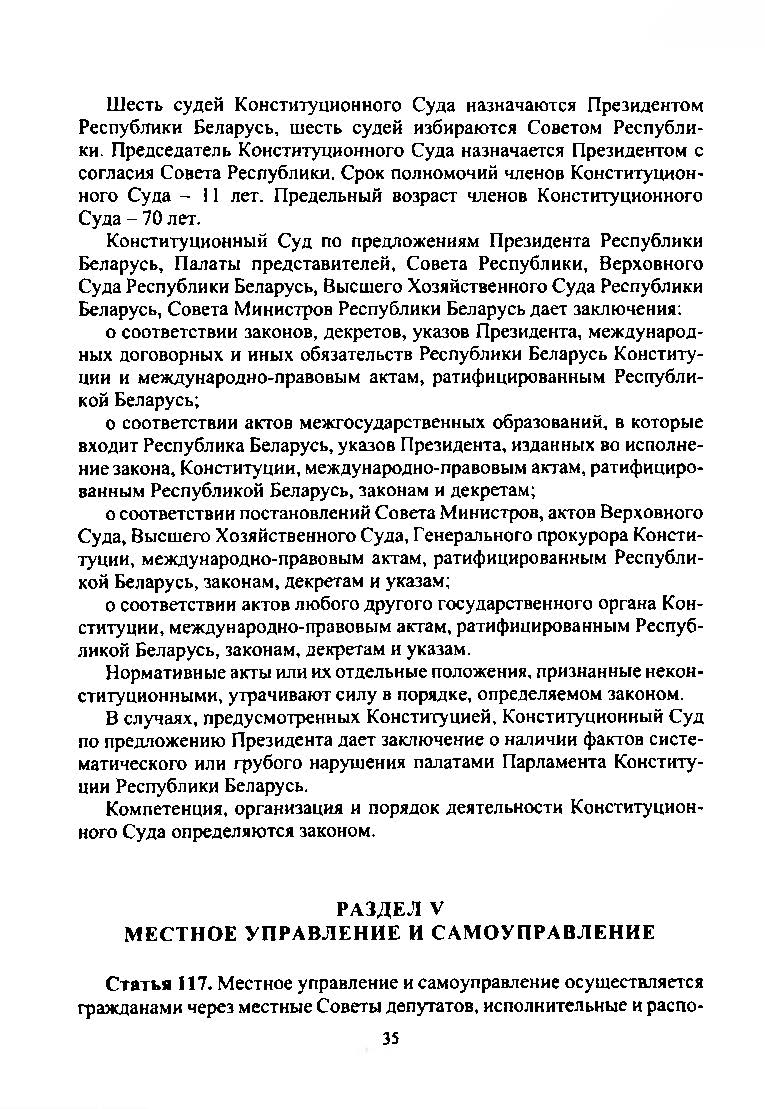 Шесть судей Конституционного Суда назначаются Президентом Республики Беларусь, шесть судей избираются Советом Республики. Председатель Конституционного Суда назначается Президентом с согласия Совета Республики. Срок полномочий членов Конституционного Суда – 11 лет. Предельный возраст членов Конституционного Суда – 70 лет.

Конституционный Суд по предложениям Президента Республики Беларусь, Палаты представителей, Совета Республики, Верховного Суда Республики Беларусь, Высшего Хозяйственного Суда Республики Беларусь, Совета Министров Республики Беларусь дает заключения:

о соответствии законов, декретов, указов Президента, международных договорных и иных обязательств Республики Беларусь Конституции и международно-правовым актам, ратифицированным Республикой Беларусь;

о соответствии актов межгосударственных образований, в которые входит Республика Беларусь, указов Президента, изданных во исполнение закона, Конституции, международно-правовым актам, ратифицированным Республикой Беларусь, законам и декретам;

о соответствии постановлений Совета Министров, актов Верховного Суда, Высшего Хозяйственного Суда, Генерального прокурора Конституции, международно-правовым актам, ратифицированным Республикой Беларусь, законам, декретам и указам;

о соответствии актов любого другого государственного органа Конституции, международно-правовым актам, ратифицированным Республикой Беларусь, законам, декретам и указам.

Нормативные акты или их отдельные положения, признанные неконституционными, утрачивают силу в порядке, определяемом законом.

В случаях, предусмотренных Конституцией, Конституционный Суд по предложению Президента дает заключение о наличии фактов систематического или грубого нарушения палатами Парламента Конституции Республики Беларусь.

Компетенция, организация и порядок деятельности Конституционного Суда определяются законом.

РАЗДЕЛ V
МЕСТНОЕ УПРАВЛЕНИЕ И САМОУПРАВЛЕНИЕ

Статья 117. Местное управление и самоуправление осуществляется гражданами через местные Советы депутатов, исполнительные и распо-

35